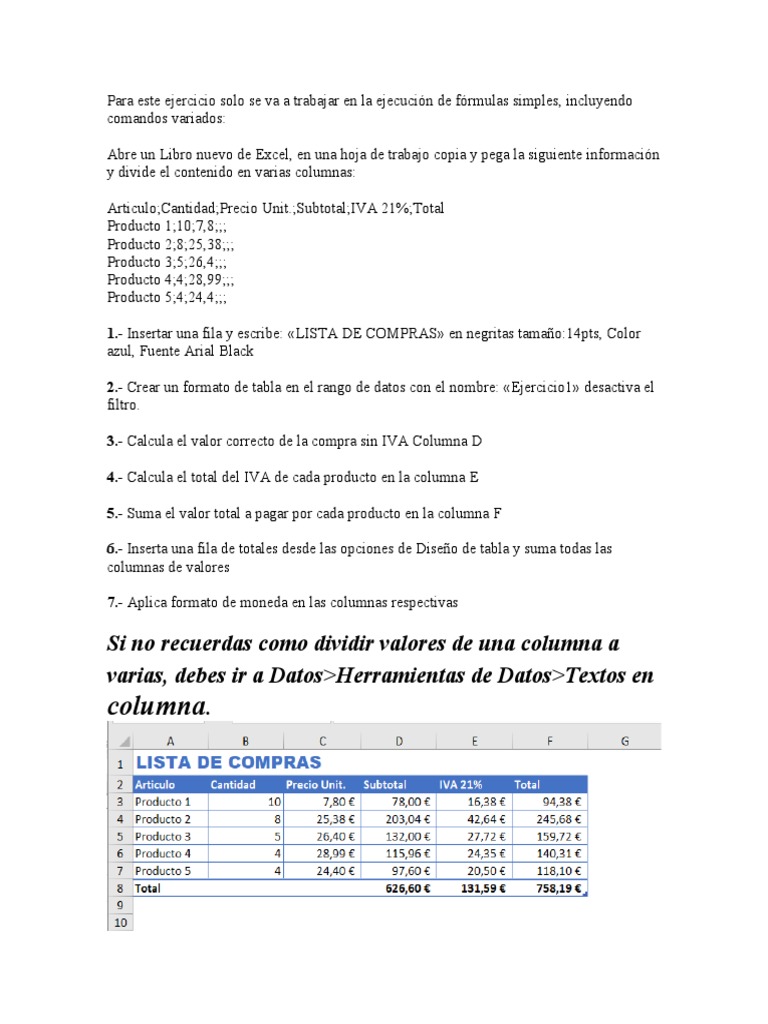 Para este ejercicio solo se va a trabajar en la ejecución de fórmulas simples, incluyendo comandos variados:

Abre un Libro nuevo de Excel, en una hoja de trabajo copia y pega la siguiente información y divide el contenido en varias columnas:

Articulo;Cantidad;Precio Unit.;Subtotal;IVA 21%;Total
Producto 1;10;7,8;;;
Producto 2;8;25,38;;;
Producto 3;5;26,4;;;
Producto 4;4;28,99;;;
Producto 5;4;24,4;;;

1.- Insertar una fila y escribe: «LISTA DE COMPRAS» en negritas tamaño:14pts, Color azul, Fuente Arial Black

2.- Crear un formato de tabla en el rango de datos con el nombre: «Ejercicio1» desactiva el filtro.

3.- Calcula el valor correcto de la compra sin IVA Columna D

4.- Calcula el total del IVA de cada producto en la columna E

5.- Suma el valor total a pagar por cada producto en la columna F

6.- Inserta una fila de totales desde las opciones de Diseño de tabla y suma todas las columnas de valores

7.- Aplica formato de moneda en las columnas respectivas

Si no recuerdas como dividir valores de una columna a varias, debes ir a Datos>Herramientas de Datos>Textos en columna.

| | A | B | C | D | E | F | G |
|---|---|---|---|---|---|---|---|
| 1 | LISTA DE COMPRAS | | | | | | |
| 2 | Articulo | Cantidad | Precio Unit. | Subtotal | IVA 21% | Total | |
| 3 | Producto 1 | 10 | 7,80 € | 78,00 € | 16,38 € | 94,38 € | |
| 4 | Producto 2 | 8 | 25,38 € | 203,04 € | 42,64 € | 245,68 € | |
| 5 | Producto 3 | 5 | 26,40 € | 132,00 € | 27,72 € | 159,72 € | |
| 6 | Producto 4 | 4 | 28,99 € | 115,96 € | 24,35 € | 140,31 € | |
| 7 | Producto 5 | 4 | 24,40 € | 97,60 € | 20,50 € | 118,10 € | |
| 8 | Total | | | 626,60 € | 131,59 € | 758,19 € | |
| 9 | | | | | | | |
| 10 | | | | | | | |